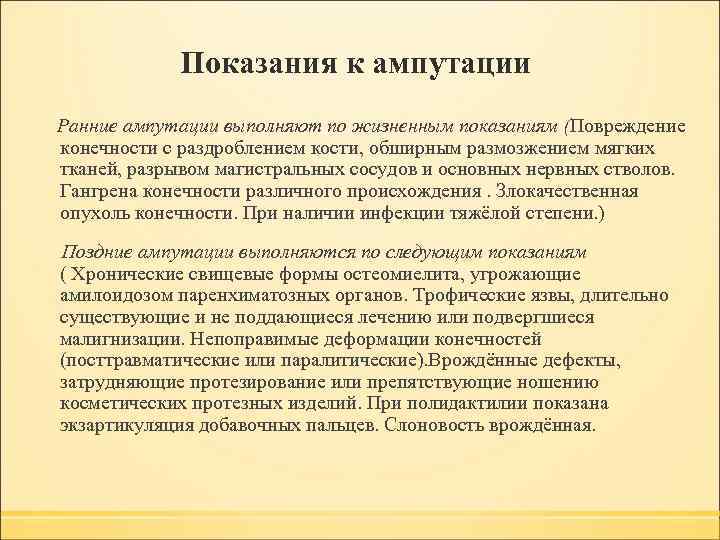 Показания к ампутации

Ранние ампутации выполняют по жизненным показаниям (Повреждение конечности с раздроблением кости, обширным размозжением мягких тканей, разрывом магистральных сосудов и основных нервных стволов. Гангрена конечности различного происхождения . Злокачественная опухоль конечности. При наличии инфекции тяжёлой степени.)

Поздние ампутации выполняются по следующим показаниям ( Хронические свищевые формы остеомиелита, угрожающие амилоидозом паренхиматозных органов. Трофические язвы, длительно существующие и не поддающиеся лечению или подвергшиеся малигнизации. Непоправимые деформации конечностей (посттравматические или паралитические).Врождённые дефекты, затрудняющие протезирование или препятствующие ношению косметических протезных изделий. При полидактилии показана экзартикуляция добавочных пальцев. Слоновость врождённая.